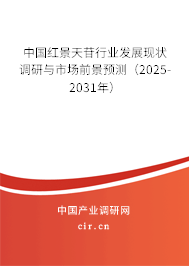 中国红景天苷行业发展现状调研与市场前景预测（2025-2031年）

中国产业调研网
cir.cn